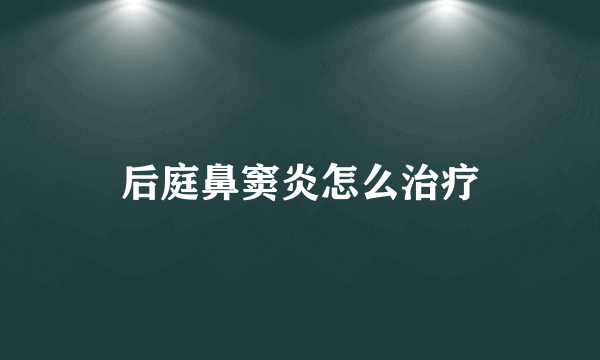 后庭鼻窦炎怎么治疗